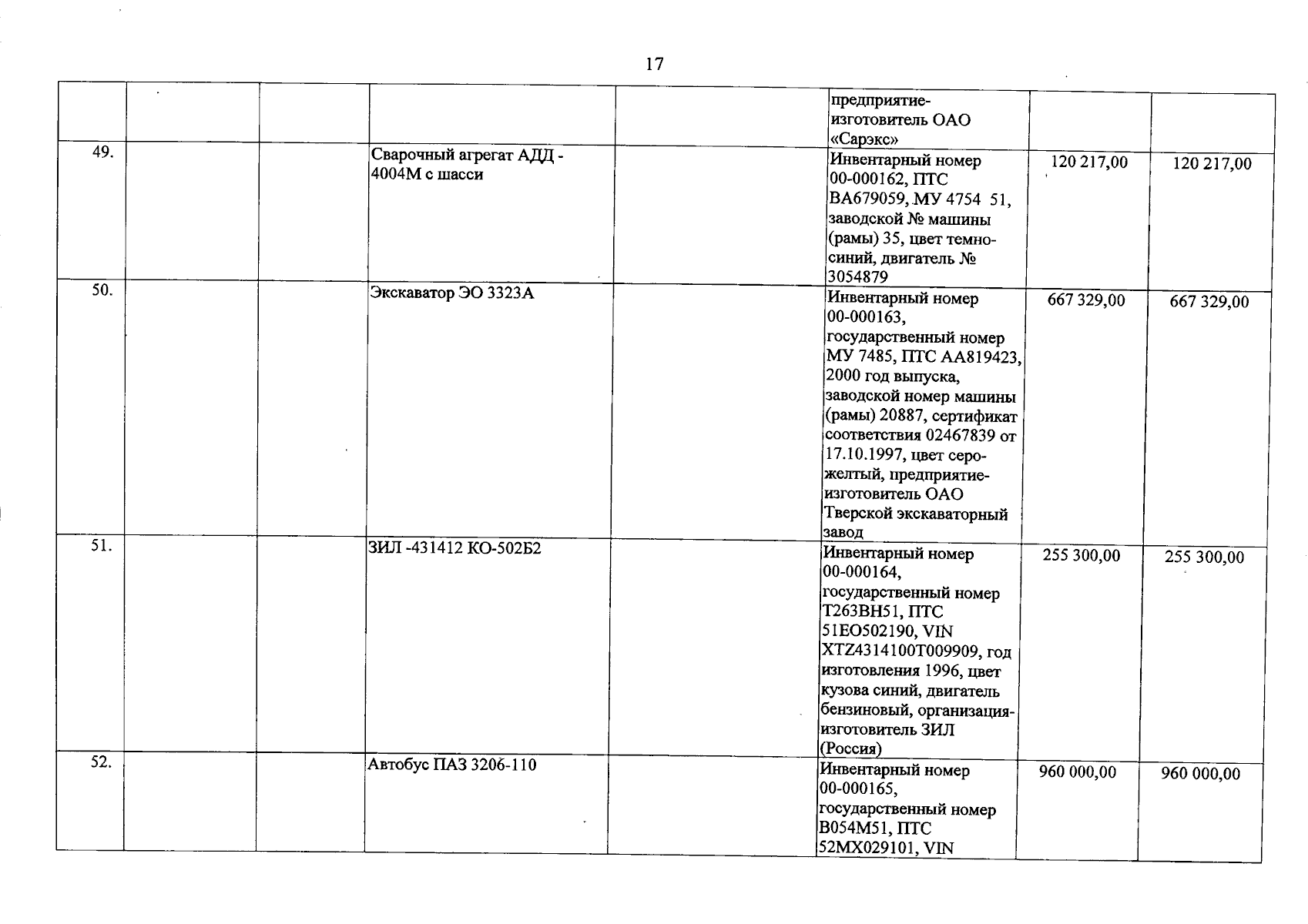 17

| | | | | | | | |
|---|---|---|---|---|---|---|---|
| | | | | | предприятие-изготовитель ОАО «Сарэкс» | | |
| 49. | | | Сварочный агрегат АДД - 4004М с шасси | | Инвентарный номер 00-000162, ПТС ВА679059, МУ 4754 51, заводской № машины (рамы) 35, цвет темно-синий, двигатель № 3054879 | 120 217,00 | 120 217,00 |
| 50. | | | Экскаватор ЭО 3323А | | Инвентарный номер 00-000163, государственный номер МУ 7485, ПТС АА819423, 2000 год выпуска, заводской номер машины (рамы) 20887, сертификат соответствия 02467839 от 17.10.1997, цвет серо-желтый, предприятие-изготовитель ОАО Тверской экскаваторный завод | 667 329,00 | 667 329,00 |
| 51. | | | ЗИЛ -431412 КО-502Б2 | | Инвентарный номер 00-000164, государственный номер Т263ВН51, ПТС 51ЕО502190, VIN XTZ4314100T009909, год изготовления 1996, цвет кузова синий, двигатель бензиновый, организация-изготовитель ЗИЛ (Россия) | 255 300,00 | 255 300,00 |
| 52. | | | Автобус ПАЗ 3206-110 | | Инвентарный номер 00-000165, государственный номер В054М51, ПТС 52МХ029101, VIN | 960 000,00 | 960 000,00 |